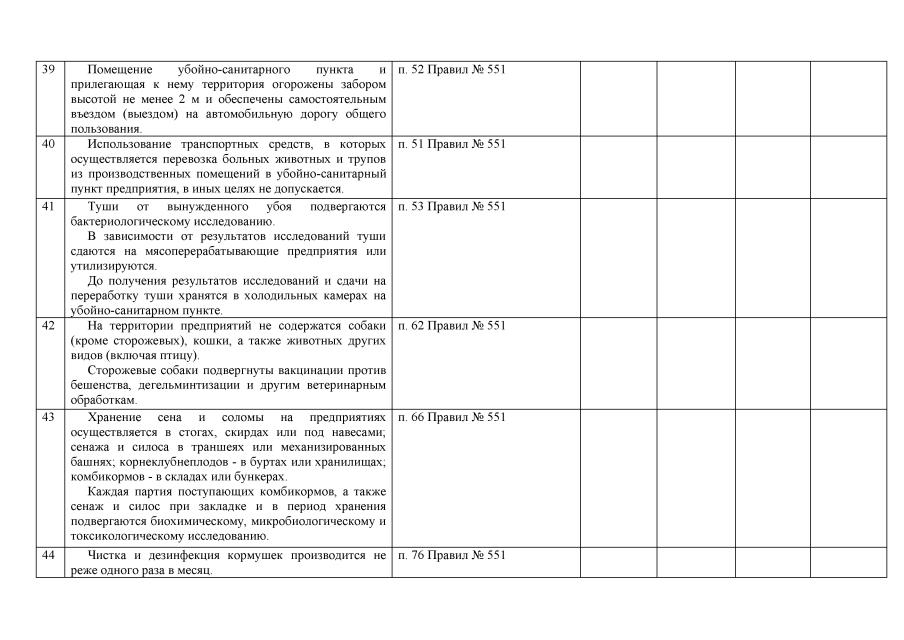 | 39 | Помещение убойно-санитарного пункта и прилегающая к нему территория огорожены забором высотой не менее 2 м и обеспечены самостоятельным въездом (выездом) на автомобильную дорогу общего пользования. | п. 52 Правил № 551 | | | | |
|---|---|---|---|---|---|---|
| 40 | Использование транспортных средств, в которых осуществляется перевозка больных животных и трупов из производственных помещений в убойно-санитарный пункт предприятия, в иных целях не допускается. | п. 51 Правил № 551 | | | | |
| 41 | Туши от вынужденного убоя подвергаются бактериологическому исследованию. В зависимости от результатов исследований туши сдаются на мясоперерабатывающие предприятия или утилизируются. До получения результатов исследований и сдачи на переработку туши хранятся в холодильных камерах на убойно-санитарном пункте. | п. 53 Правил № 551 | | | | |
| 42 | На территории предприятий не содержатся собаки (кроме сторожевых), кошки, а также животных других видов (включая птицу). Сторожевые собаки подвергнуты вакцинации против бешенства, дегельминтизации и другим ветеринарным обработкам. | п. 62 Правил № 551 | | | | |
| 43 | Хранение сена и соломы на предприятиях осуществляется в стогах, скирдах или под навесами; сенажа и силоса в траншеях или механизированных башнях; корнеклубнеплодов - в буртах или хранилищах; комбикормов - в складах или бункерах. Каждая партия поступающих комбикормов, а также сенаж и силос при закладке и в период хранения подвергаются биохимическому, микробиологическому и токсикологическому исследованию. | п. 66 Правил № 551 | | | | |
| 44 | Чистка и дезинфекция кормушек производится не реже одного раза в месяц. | п. 76 Правил № 551 | | | | |